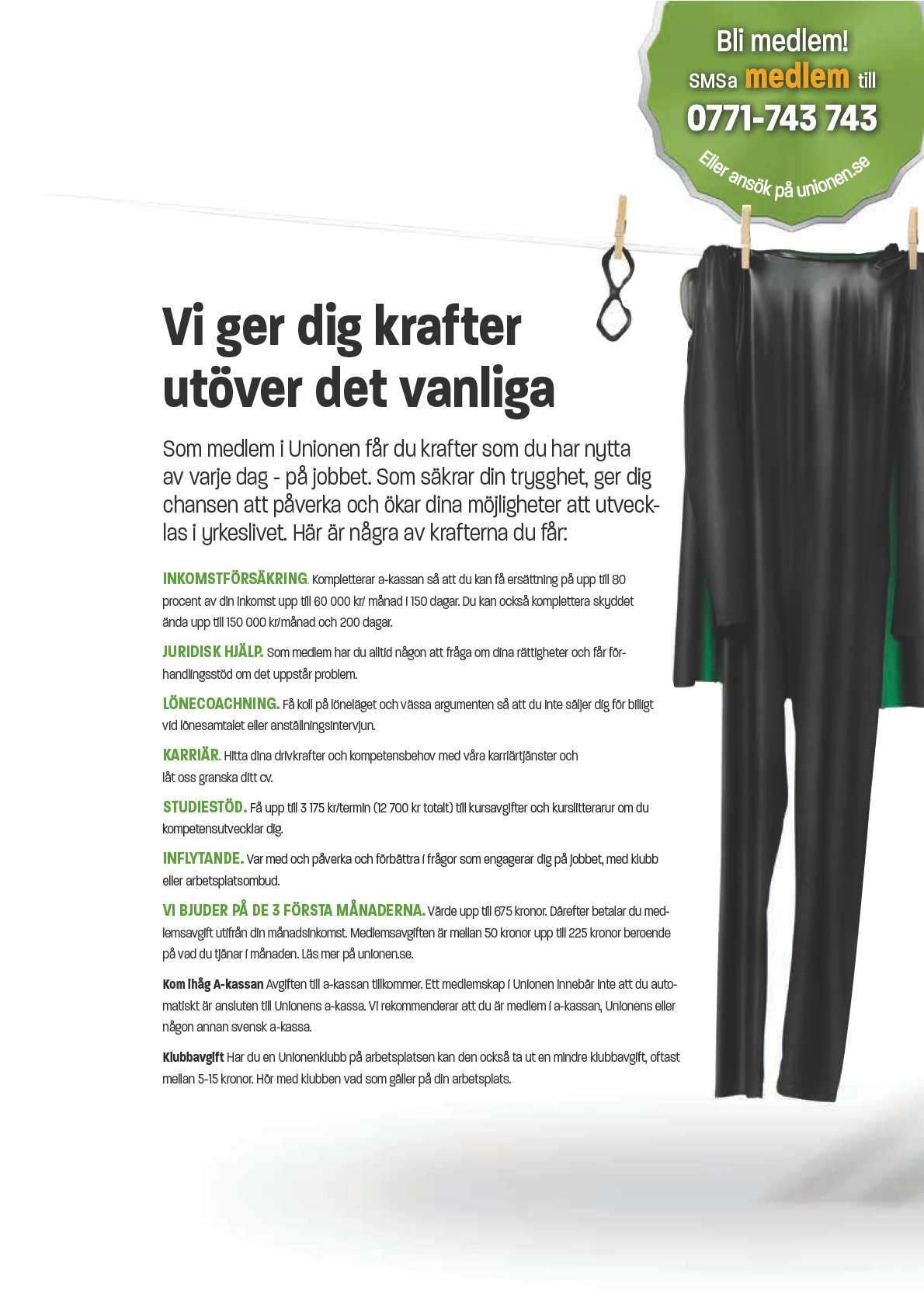 Bli medlem!
SMSa medlem till
0771-743 743
Eller ansök på unionen.se

Vi ger dig krafter utöver det vanliga

Som medlem i Unionen får du krafter som du har nytta av varje dag - på jobbet. Som säkrar din trygghet, ger dig chansen att påverka och ökar dina möjligheter att utvecklas i yrkeslivet. Här är några av krafterna du får:

INKOMSTFÖRSÄKRING. Kompletterar a-kassan så att du kan få ersättning på upp till 80 procent av din inkomst upp till 60 000 kr/ månad i 150 dagar. Du kan också komplettera skyddet ända upp till 150 000 kr/månad och 200 dagar.

JURIDISK HJÄLP. Som medlem har du alltid någon att fråga om dina rättigheter och får förhandlingsstöd om det uppstår problem.

LÖNECOACHNING. Få koll på löneläget och vässa argumenten så att du inte säljer dig för billigt vid lönesamtalet eller anställningsintervjun.

KARRIÄR. Hitta dina drivkrafter och kompetensbehov med våra karriärtjänster och låt oss granska ditt cv.

STUDIESTÖD. Få upp till 3 175 kr/termin (12 700 kr totalt) till kursavgifter och kurslitterarur om du kompetensutvecklar dig.

INFLYTANDE. Var med och påverka och förbättra i frågor som engagerar dig på jobbet, med klubb eller arbetsplatsombud.

VI BJUDER PÅ DE 3 FÖRSTA MÅNADERNA. Värde upp till 675 kronor. Därefter betalar du medlemsavgift utifrån din månadsinkomst. Medlemsavgiften är mellan 50 kronor upp till 225 kronor beroende på vad du tjänar i månaden. Läs mer på unionen.se.

Kom ihåg A-kassan Avgiften till a-kassan tillkommer. Ett medlemskap i Unionen innebär inte att du automatiskt är ansluten till Unionens a-kassa. Vi rekommenderar att du är medlem i a-kassan, Unionens eller någon annan svensk a-kassa.

Klubbavgift Har du en Unionenklubb på arbetsplatsen kan den också ta ut en mindre klubbavgift, oftast mellan 5-15 kronor. Hör med klubben vad som gäller på din arbetsplats.